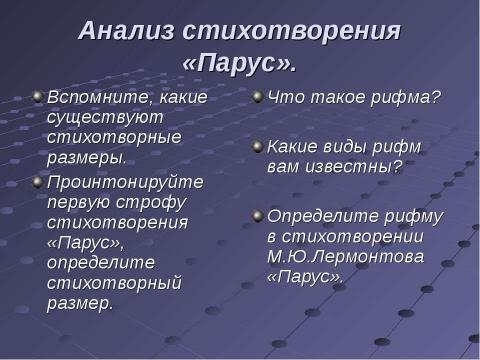 Анализ стихотворения «Парус».

Вспомните, какие существуют стихотворные размеры.

Проинтонируйте первую строфу стихотворения «Парус», определите стихотворный размер.

Что такое рифма?

Какие виды рифм вам известны?

Определите рифму в стихотворении М.Ю.Лермонтова «Парус».